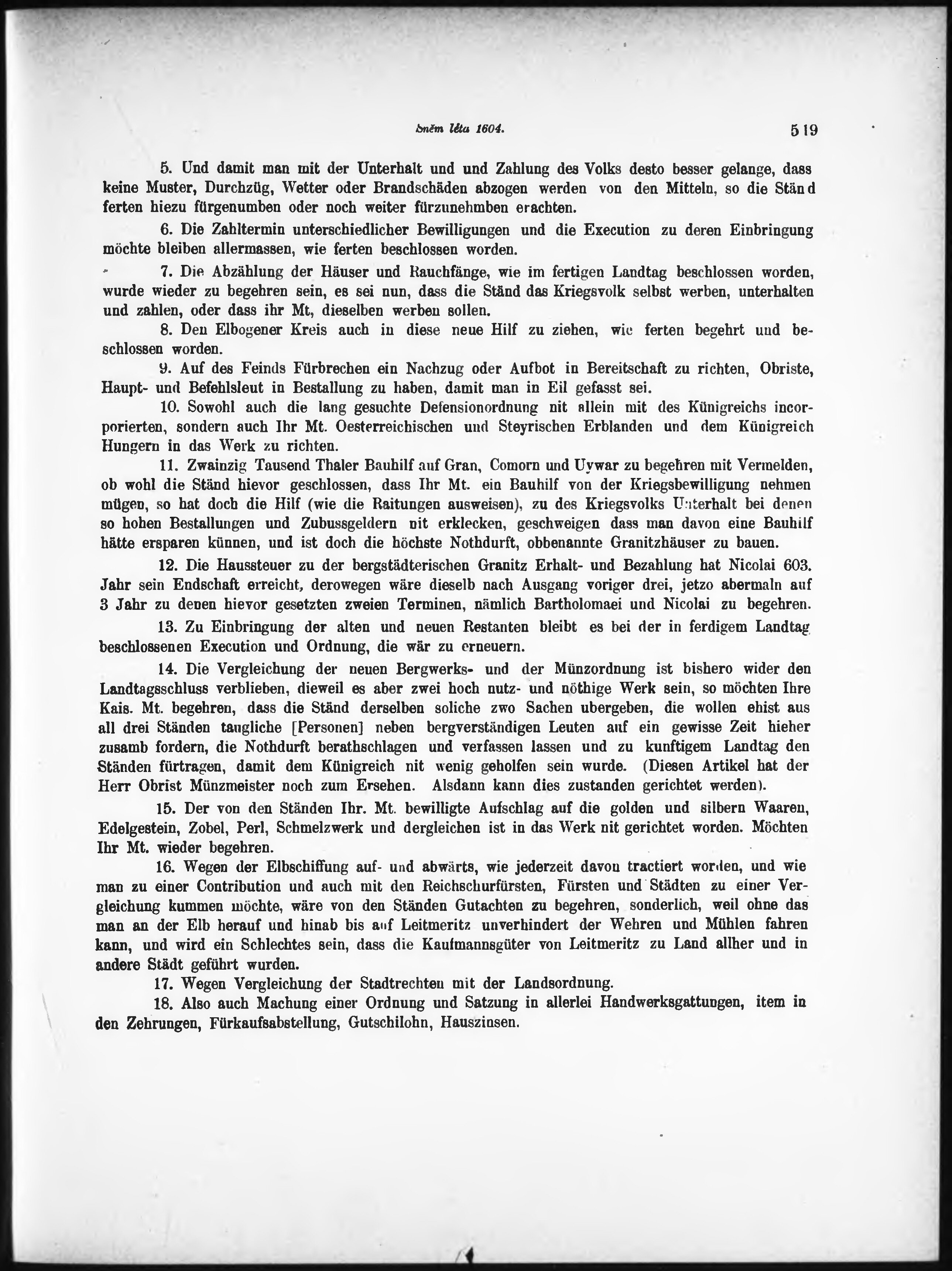 Sněm léta 1604. 519

5. Und damit man mit der Unterhalt und und Zahlung des Volks desto besser gelange, dass keine Muster, Durchzüg, Wetter oder Brandschäden abzogen werden von den Mitteln, so die Ständ ferten hiezu fürgenumben oder noch weiter fürzunehmben erachten.

6. Die Zahltermin unterschiedlicher Bewilligungen und die Execution zu deren Einbringung möchte bleiben allermassen, wie ferten beschlossen worden.

7. Die Abzählung der Häuser und Rauchfänge, wie im fertigen Landtag beschlossen worden, wurde wieder zu begehren sein, es sei nun, dass die Ständ das Kriegsvolk selbst werben, unterhalten und zahlen, oder dass ihr Mt, dieselben werben sollen.

8. Den Elbogener Kreis auch in diese neue Hilf zu ziehen, wie ferten begehrt und beschlossen worden.

9. Auf des Feinds Fürbrechen ein Nachzug oder Aufbot in Bereitschaft zu richten, Obriste, Haupt- und Befehlsleut in Bestallung zu haben, damit man in Eil gefasst sei.

10. Sowohl auch die lang gesuchte Defensionordnung nit allein mit des Künigreichs incorporierten, sondern auch Ihr Mt. Oesterreichischen und Steyrischen Erblanden und dem Künigreich Hungern in das Werk zu richten.

11. Zwainzig Tausend Thaler Bauhilf auf Gran, Comorn und Uywar zu begehren mit Vermelden, ob wohl die Ständ hievor geschlossen, dass Ihr Mt. ein Bauhilf von der Kriegsbewilligung nehmen mügen, so hat doch die Hilf (wie die Raitungen ausweisen), zu des Kriegsvolks Unterhalt bei denen so hohen Bestallungen und Zubussgeldern nit erklecken, geschweigen dass man davon eine Bauhilf hätte ersparen künnen, und ist doch die höchste Nothdurft, obbenannte Granitzhäuser zu bauen.

12. Die Haussteuer zu der bergstädterischen Granitz Erhalt- und Bezahlung hat Nicolai 603. Jahr sein Endschaft erreicht, derowegen wäre dieselb nach Ausgang voriger drei, jetzo abermaln auf 3 Jahr zu denen hievor gesetzten zweien Terminen, nämlich Bartholomaei und Nicolai zu begehren.

13. Zu Einbringung der alten und neuen Restanten bleibt es bei der in ferdigem Landtag beschlossenen Execution und Ordnung, die wär zu erneuern.

14. Die Vergleichung der neuen Bergwerks- und der Münzordnung ist bishero wider den Landtagsschluss verblieben, dieweil es aber zwei hoch nutz- und nöthige Werk sein, so möchten Ihre Kais. Mt. begehren, dass die Ständ derselben soliche zwo Sachen ubergeben, die wollen ehist aus all drei Ständen taugliche [Personen] neben bergverständigen Leuten auf ein gewisse Zeit hieher zusamb fordern, die Nothdurft berathschlagen und verfassen lassen und zu kunftigem Landtag den Ständen fürtragen, damit dem Künigreich nit wenig geholfen sein wurde. (Diesen Artikel hat der Herr Obrist Münzmeister noch zum Ersehen. Alsdann kann dies zustanden gerichtet werden).

15. Der von den Ständen Ihr. Mt. bewilligte Aufschlag auf die golden und silbern Waaren, Edelgestein, Zobel, Perl, Schmelzwerk und dergleichen ist in das Werk nit gerichtet worden. Möchten Ihr Mt. wieder begehren.

16. Wegen der Elbschiffung auf- und abwärts, wie jederzeit davon tractiert worden, und wie man zu einer Contribution und auch mit den Reichschurfürsten, Fürsten und Städten zu einer Vergleichung kummen möchte, wäre von den Ständen Gutachten zu begehren, sonderlich, weil ohne das man an der Elb herauf und hinab bis auf Leitmeritz unverhindert der Wehren und Mühlen fahren kann, und wird ein Schlechtes sein, dass die Kaufmannsgüter von Leitmeritz zu Land allher und in andere Städt geführt wurden.

17. Wegen Vergleichung der Stadtrechten mit der Landsordnung.

18. Also auch Machung einer Ordnung und Satzung in allerlei Handwerksgattungen, item in den Zehrungen, Fürkaufsabstellung, Gutschilohn, Hauszinsen.